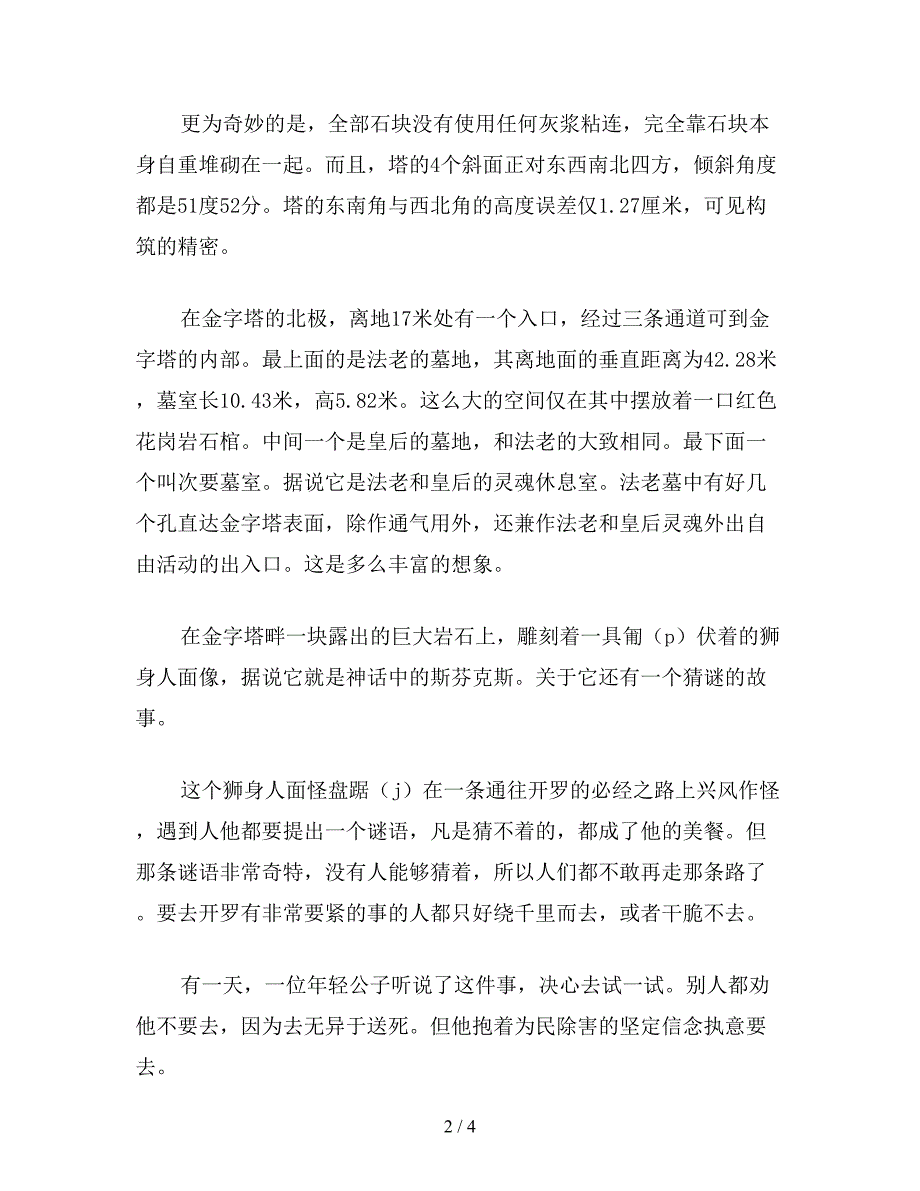 更为奇妙的是，全部石块没有使用任何灰浆粘连，完全靠石块本身自重堆砌在一起。而且，塔的4个斜面正对东西南北四方，倾斜角度都是51度52分。塔的东南角与西北角的高度误差仅1.27厘米，可见构筑的精密。

在金字塔的北极，离地17米处有一个入口，经过三条通道可到金字塔的内部。最上面的是法老的墓地，其离地面的垂直距离为42.28米，墓室长10.43米，高5.82米。这么大的空间仅在其中摆放着一口红色花岗岩石棺。中间一个是皇后的墓地，和法老的大致相同。最下面一个叫次要墓室。据说它是法老和皇后的灵魂休息室。法老墓中有好几个孔直达金字塔表面，除作通气用外，还兼作法老和皇后灵魂外出自由活动的出入口。这是多么丰富的想象。

在金字塔畔一块露出的巨大岩石上，雕刻着一具匍（p）伏着的狮身人面像，据说它就是神话中的斯芬克斯。关于它还有一个猜谜的故事。

这个狮身人面怪盘踞（j）在一条通往开罗的必经之路上兴风作怪，遇到人他都要提出一个谜语，凡是猜不着的，都成了他的美餐。但那条谜语非常奇特，没有人能够猜着，所以人们都不敢再走那条路了。要去开罗有非常要紧的事的人都只好绕千里而去，或者干脆不去。

有一天，一位年轻公子听说了这件事，决心去试一试。别人都劝他不要去，因为去无异于送死。但他抱着为民除害的坚定信念执意要去。

2 / 4